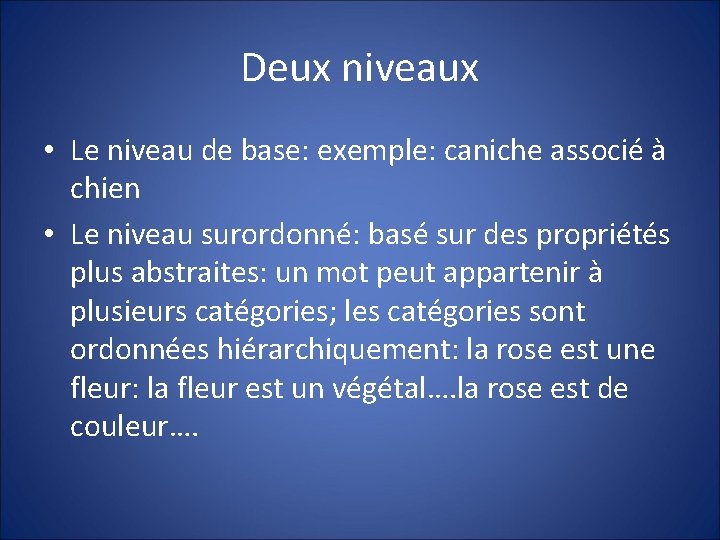 Deux niveaux

• Le niveau de base: exemple: caniche associé à chien

• Le niveau surordonné: basé sur des propriétés plus abstraites: un mot peut appartenir à plusieurs catégories; les catégories sont ordonnées hiérarchiquement: la rose est une fleur: la fleur est un végétal….la rose est de couleur….